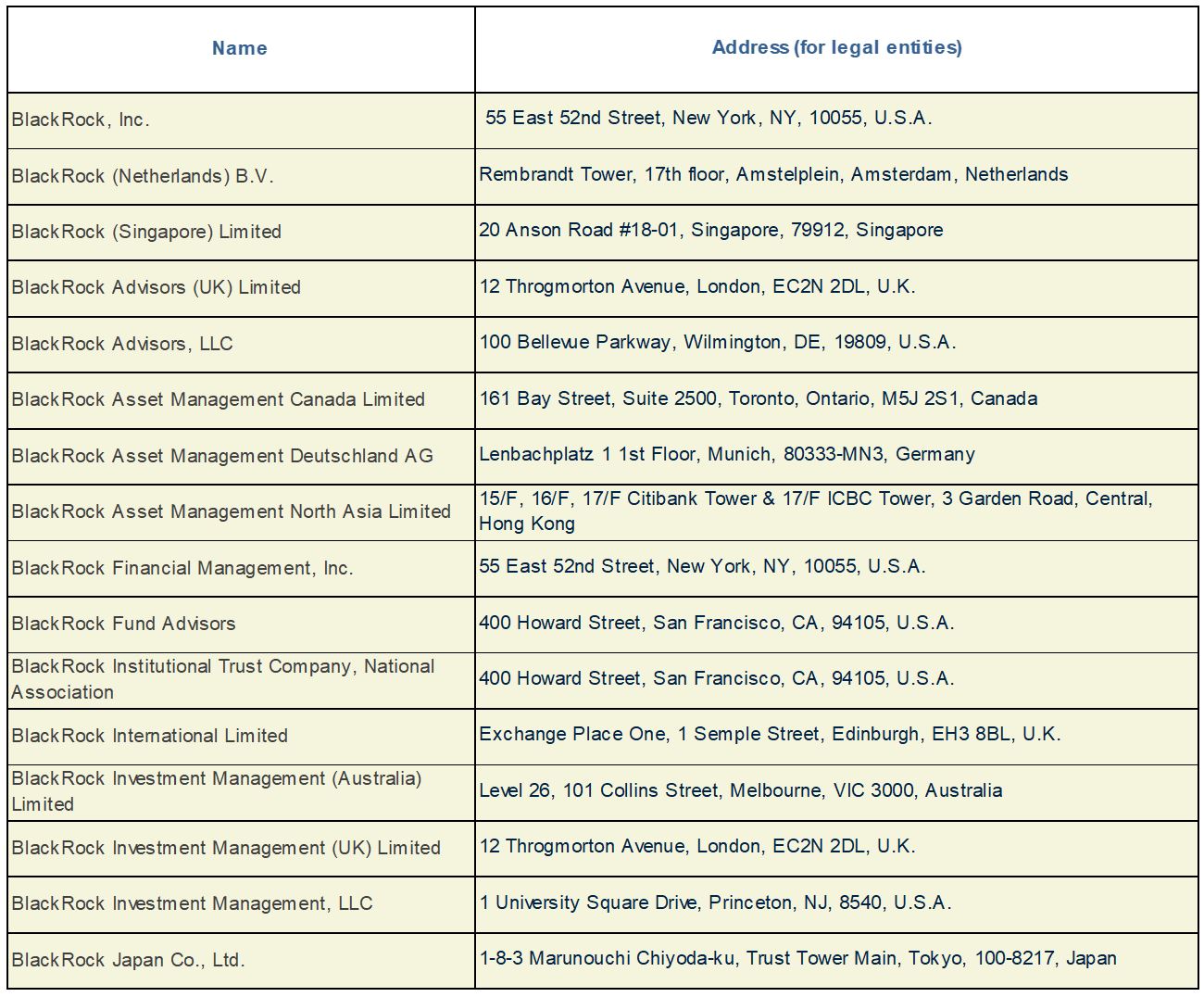 | Name | Address (for legal entities) |
|---|---|
| BlackRock, Inc. | 55 East 52nd Street, New York, NY, 10055, U.S.A. |
| BlackRock (Netherlands) B.V. | Rembrandt Tower, 17th floor, Amstelplein, Amsterdam, Netherlands |
| BlackRock (Singapore) Limited | 20 Anson Road #18-01, Singapore, 79912, Singapore |
| BlackRock Advisors (UK) Limited | 12 Throgmorton Avenue, London, EC2N 2DL, U.K. |
| BlackRock Advisors, LLC | 100 Bellevue Parkway, Wilmington, DE, 19809, U.S.A. |
| BlackRock Asset Management Canada Limited | 161 Bay Street, Suite 2500, Toronto, Ontario, M5J 2S1, Canada |
| BlackRock Asset Management Deutschland AG | Lenbachplatz 1 1st Floor, Munich, 80333-MN3, Germany |
| BlackRock Asset Management North Asia Limited | 15/F, 16/F, 17/F Citibank Tower & 17/F ICBC Tower, 3 Garden Road, Central, Hong Kong |
| BlackRock Financial Management, Inc. | 55 East 52nd Street, New York, NY, 10055, U.S.A. |
| BlackRock Fund Advisors | 400 Howard Street, San Francisco, CA, 94105, U.S.A. |
| BlackRock Institutional Trust Company, National Association | 400 Howard Street, San Francisco, CA, 94105, U.S.A. |
| BlackRock International Limited | Exchange Place One, 1 Semple Street, Edinburgh, EH3 8BL, U.K. |
| BlackRock Investment Management (Australia) Limited | Level 26, 101 Collins Street, Melbourne, VIC 3000, Australia |
| BlackRock Investment Management (UK) Limited | 12 Throgmorton Avenue, London, EC2N 2DL, U.K. |
| BlackRock Investment Management, LLC | 1 University Square Drive, Princeton, NJ, 8540, U.S.A. |
| BlackRock Japan Co., Ltd. | 1-8-3 Marunouchi Chiyoda-ku, Trust Tower Main, Tokyo, 100-8217, Japan |